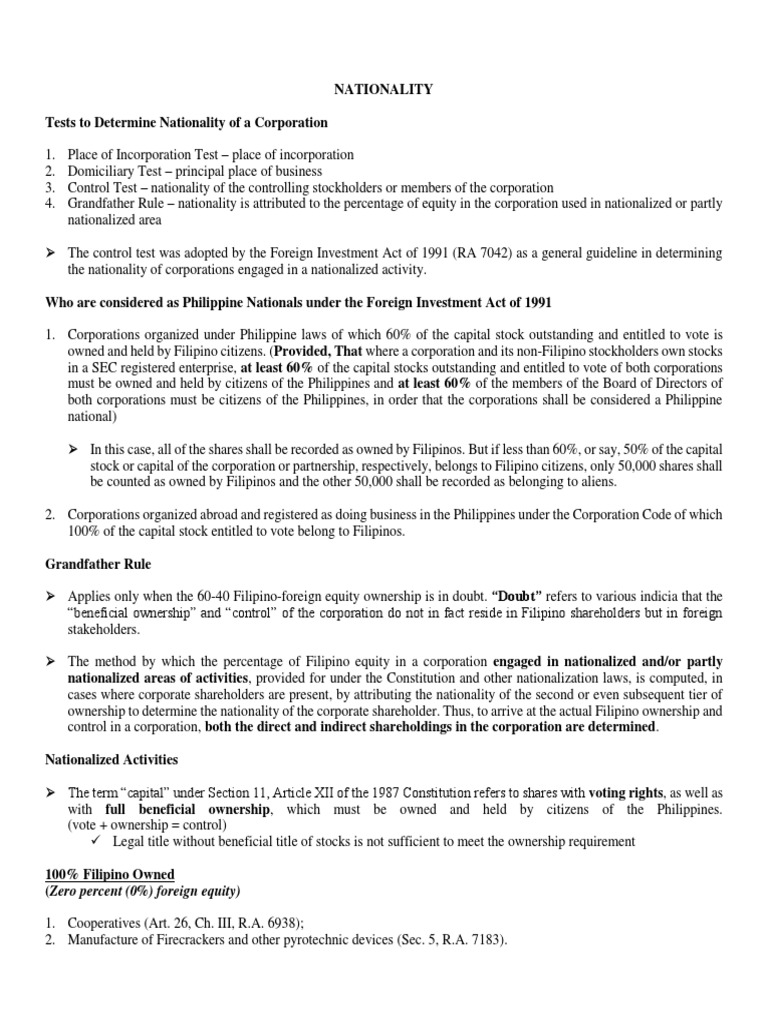 NATIONALITY

Tests to Determine Nationality of a Corporation

1. Place of Incorporation Test – place of incorporation
2. Domiciliary Test – principal place of business
3. Control Test – nationality of the controlling stockholders or members of the corporation
4. Grandfather Rule – nationality is attributed to the percentage of equity in the corporation used in nationalized or partly nationalized area

➢ The control test was adopted by the Foreign Investment Act of 1991 (RA 7042) as a general guideline in determining the nationality of corporations engaged in a nationalized activity.

Who are considered as Philippine Nationals under the Foreign Investment Act of 1991

1. Corporations organized under Philippine laws of which 60% of the capital stock outstanding and entitled to vote is owned and held by Filipino citizens. (Provided, That where a corporation and its non-Filipino stockholders own stocks in a SEC registered enterprise, at least 60% of the capital stocks outstanding and entitled to vote of both corporations must be owned and held by citizens of the Philippines and at least 60% of the members of the Board of Directors of both corporations must be citizens of the Philippines, in order that the corporations shall be considered a Philippine national)

➢ In this case, all of the shares shall be recorded as owned by Filipinos. But if less than 60%, or say, 50% of the capital stock or capital of the corporation or partnership, respectively, belongs to Filipino citizens, only 50,000 shares shall be counted as owned by Filipinos and the other 50,000 shall be recorded as belonging to aliens.

2. Corporations organized abroad and registered as doing business in the Philippines under the Corporation Code of which 100% of the capital stock entitled to vote belong to Filipinos.

Grandfather Rule

➢ Applies only when the 60-40 Filipino-foreign equity ownership is in doubt. "Doubt" refers to various indicia that the "beneficial ownership" and "control" of the corporation do not in fact reside in Filipino shareholders but in foreign stakeholders.

➢ The method by which the percentage of Filipino equity in a corporation engaged in nationalized and/or partly nationalized areas of activities, provided for under the Constitution and other nationalization laws, is computed, in cases where corporate shareholders are present, by attributing the nationality of the second or even subsequent tier of ownership to determine the nationality of the corporate shareholder. Thus, to arrive at the actual Filipino ownership and control in a corporation, both the direct and indirect shareholdings in the corporation are determined.

Nationalized Activities

➢ The term "capital" under Section 11, Article XII of the 1987 Constitution refers to shares with voting rights, as well as with full beneficial ownership, which must be owned and held by citizens of the Philippines. (vote + ownership = control)
✓ Legal title without beneficial title of stocks is not sufficient to meet the ownership requirement

100% Filipino Owned
(Zero percent (0%) foreign equity)

1. Cooperatives (Art. 26, Ch. III, R.A. 6938);
2. Manufacture of Firecrackers and other pyrotechnic devices (Sec. 5, R.A. 7183).